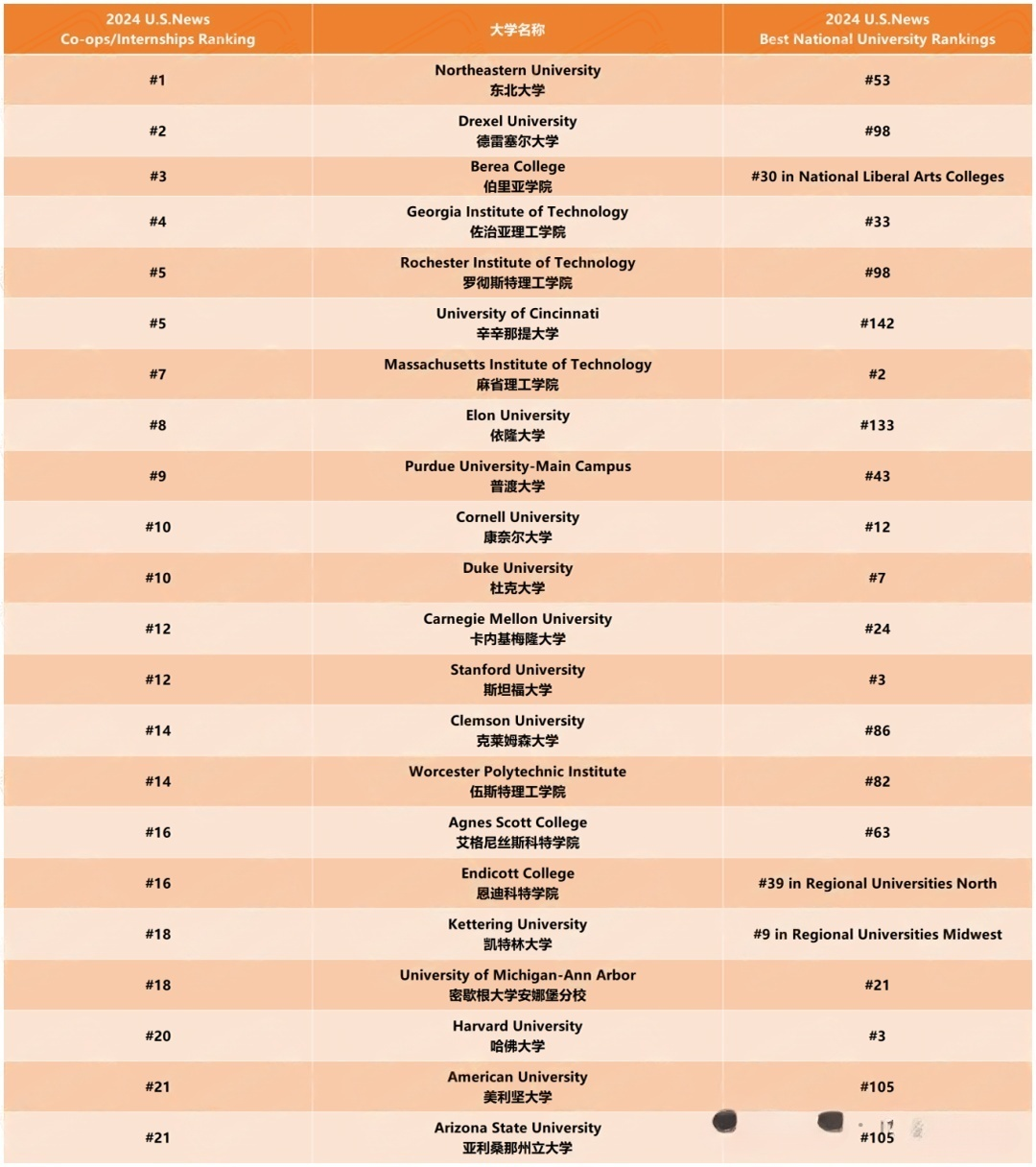 | 2024 U.S.News Co-ops/Internships Ranking | 大学名称 | 2024 U.S.News Best National University Rankings |
|---|---|---|
| #1 | Northeastern University 东北大学 | #53 |
| #2 | Drexel University 德雷塞尔大学 | #98 |
| #3 | Berea College 伯里亚学院 | #30 in National Liberal Arts Colleges |
| #4 | Georgia Institute of Technology 佐治亚理工学院 | #33 |
| #5 | Rochester Institute of Technology 罗彻斯特理工学院 | #98 |
| #5 | University of Cincinnati 辛辛那提大学 | #142 |
| #7 | Massachusetts Institute of Technology 麻省理工学院 | #2 |
| #8 | Elon University 依隆大学 | #133 |
| #9 | Purdue University-Main Campus 普渡大学 | #43 |
| #10 | Cornell University 康奈尔大学 | #12 |
| #10 | Duke University 杜克大学 | #7 |
| #12 | Carnegie Mellon University 卡内基梅隆大学 | #24 |
| #12 | Stanford University 斯坦福大学 | #3 |
| #14 | Clemson University 克莱姆森大学 | #86 |
| #14 | Worcester Polytechnic Institute 伍斯特理工学院 | #82 |
| #16 | Agnes Scott College 艾格尼丝斯科特学院 | #63 |
| #16 | Endicott College 恩迪科特学院 | #39 in Regional Universities North |
| #18 | Kettering University 凯特林大学 | #9 in Regional Universities Midwest |
| #18 | University of Michigan-Ann Arbor 密歇根大学安娜堡分校 | #21 |
| #20 | Harvard University 哈佛大学 | #3 |
| #21 | American University 美利坚大学 | #105 |
| #21 | Arizona State University 亚利桑那州立大学 | #105 |